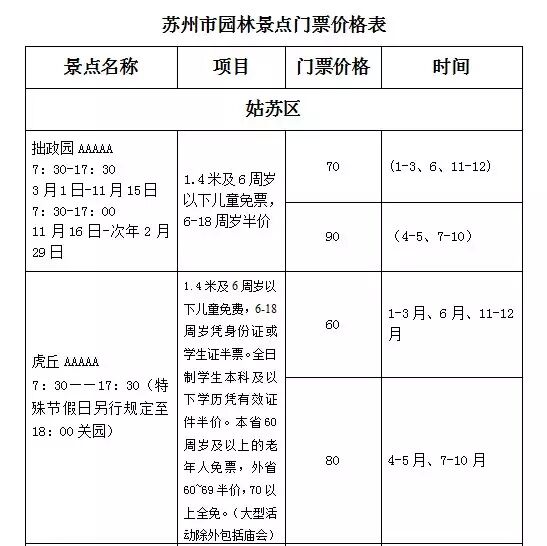 苏州市园林景点门票价格表

| 景点名称 | 项目 | 门票价格 | 时间 |
|---|---|---|---|
| 姑苏区 | | | |
| 拙政园 AAAAA 7：30-17：30 3月1日-11月15日 7：30-17：00 11月16日-次年2月29日 | 1.4米及6周岁以下儿童免票，6-18周岁半价 | 70 | （1-3、6、11-12） |
| | | 90 | （4-5、7-10） |
| 虎丘 AAAAA 7：30——17：30（特殊节假日另行规定至18：00关园） | 1.4米及6周岁以下儿童免费，6-18周岁凭身份证或学生证半票。全日制学生本科及以下学历凭有效证件半价。本省60周岁及以上的老年人免票，外省60~69半价，70以上全免。（大型活动除外包括庙会） | 60 | 1-3月、6月、11-12月 |
| | | 80 | 4-5月、7-10月 |